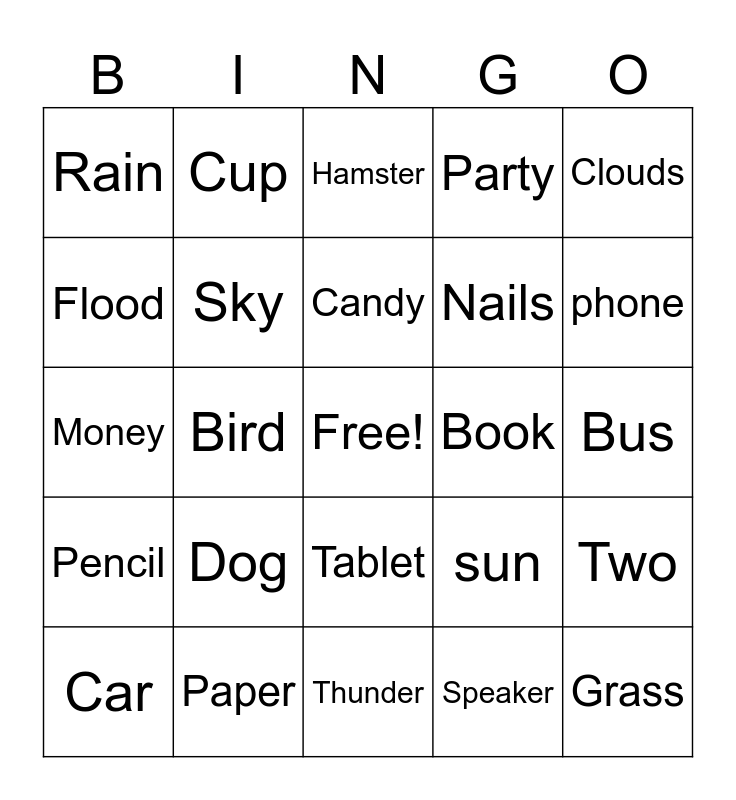 | B | I | N | G | O |
|---|---|---|---|---|
| Rain | Cup | Hamster | Party | Clouds |
| Flood | Sky | Candy | Nails | phone |
| Money | Bird | Free! | Book | Bus |
| Pencil | Dog | Tablet | sun | Two |
| Car | Paper | Thunder | Speaker | Grass |